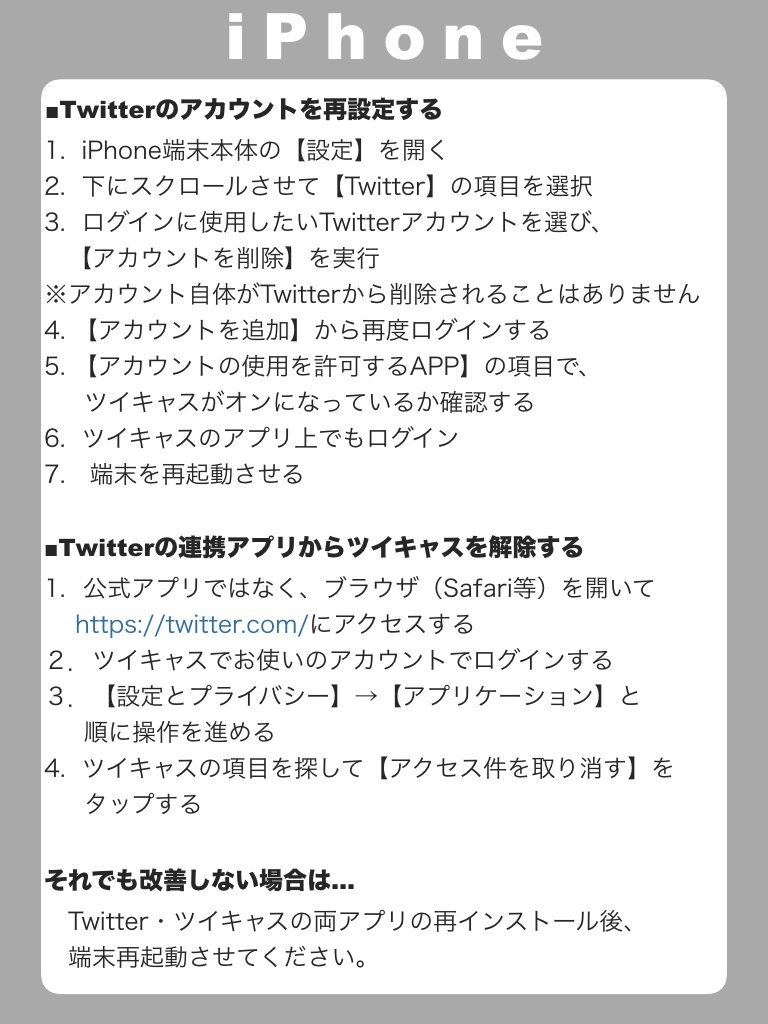 iPhone

■Twitterのアカウントを再設定する

1. iPhone端末本体の【設定】を開く
2. 下にスクロールさせて【Twitter】の項目を選択
3. ログインに使用したいTwitterアカウントを選び、【アカウントを削除】を実行
※アカウント自体がTwitterから削除されることはありません
4. 【アカウントを追加】から再度ログインする
5. 【アカウントの使用を許可するAPP】の項目で、ツイキャスがオンになっているか確認する
6. ツイキャスのアプリ上でもログイン
7. 端末を再起動させる

■Twitterの連携アプリからツイキャスを解除する

1. 公式アプリではなく、ブラウザ（Safari等）を開いて https://twitter.com/にアクセスする
2. ツイキャスでお使いのアカウントでログインする
3. 【設定とプライバシー】→【アプリケーション】と順に操作を進める
4. ツイキャスの項目を探して【アクセス件を取り消す】をタップする

それでも改善しない場合は...

Twitter・ツイキャスの両アプリの再インストール後、端末再起動させてください。